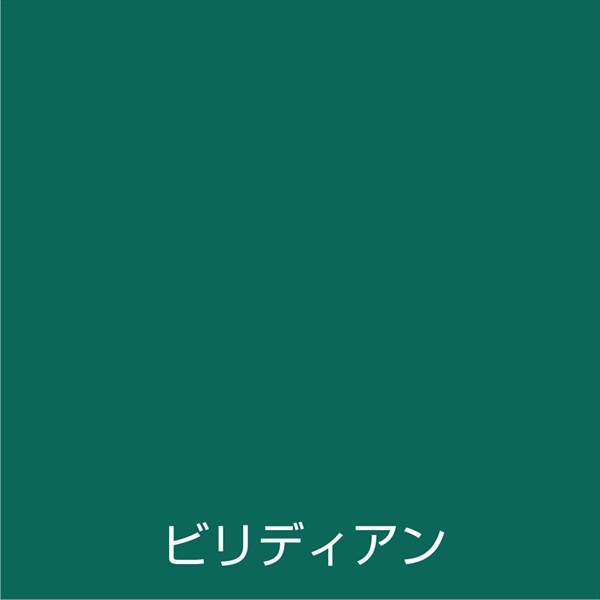 ビリディアン